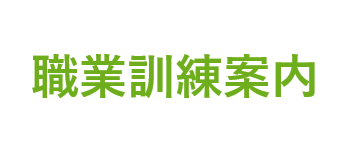 職業訓練案内